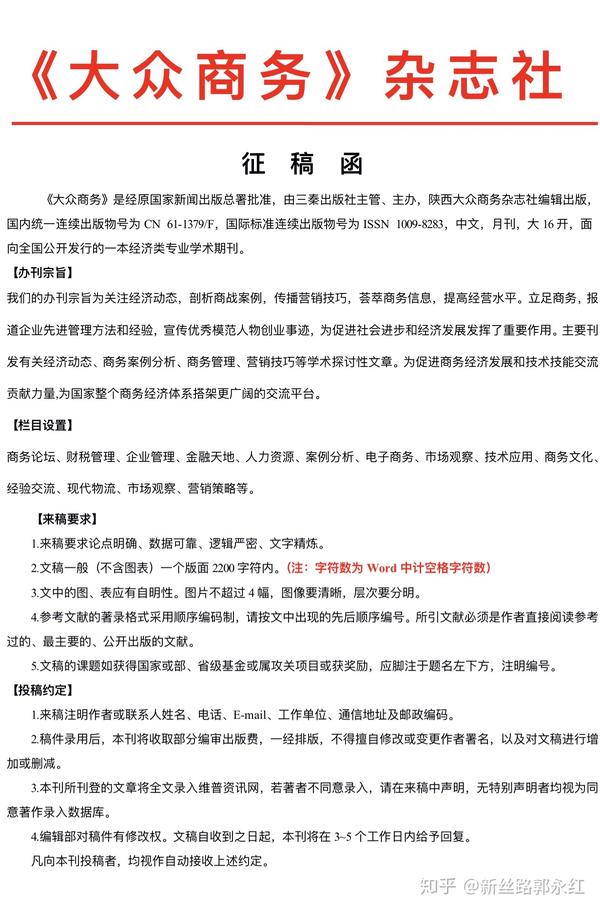 《大众商务》杂志社

征 稿 函

《大众商务》是经原国家新闻出版总署批准，由三秦出版社主管、主办，陕西大众商务杂志社编辑出版，国内统一连续出版物号为 CN 61-1379/F，国际标准连续出版物号为 ISSN 1009-8283，中文，月刊，大 16 开，面向全国公开发行的一本经济类专业学术期刊。

【办刊宗旨】

我们的办刊宗旨为关注经济动态，剖析商战案例，传播营销技巧，荟萃商务信息，提高经营水平。立足商务，报道企业先进管理方法和经验，宣传优秀模范人物创业事迹，为促进社会进步和经济发展发挥了重要作用。主要刊发有关经济动态、商务案例分析、商务管理、营销技巧等学术探讨性文章。为促进商务经济发展和技术技能交流贡献力量,为国家整个商务经济体系搭架更广阔的交流平台。

【栏目设置】

商务论坛、财税管理、企业管理、金融天地、人力资源、案例分析、电子商务、市场观察、技术应用、商务文化、经验交流、现代物流、市场观察、营销策略等。

【来稿要求】

1.来稿要求论点明确、数据可靠、逻辑严密、文字精炼。

2.文稿一般（不含图表）一个版面 2200 字符内。（注：字符数为 Word 中计空格字符数）

3.文中的图、表应有自明性。图片不超过 4 幅，图像要清晰，层次要分明。

4.参考文献的著录格式采用顺序编码制，请按文中出现的先后顺序编号。所引文献必须是作者直接阅读参考过的、最主要的、公开出版的文献。

5.文稿的课题如获得国家或部、省级基金或属攻关项目或获奖励，应脚注于题名左下方，注明编号。

【投稿约定】

1.来稿注明作者或联系人姓名、电话、E-mail、工作单位、通信地址及邮政编码。

2.稿件录用后，本刊将收取部分编审出版费，一经排版，不得擅自修改或变更作者署名，以及对文稿进行增加或删减。

3.本刊所刊登的文章将全文录入维普资讯网，若著者不同意录入，请在来稿中声明，无特别声明者均视为同意著作录入数据库。

4.编辑部对稿件有修改权。文稿自收到之日起，本刊将在 3~5 个工作日内给予回复。

凡向本刊投稿者，均视作自动接收上述约定。

知乎 @新丝路郭永红